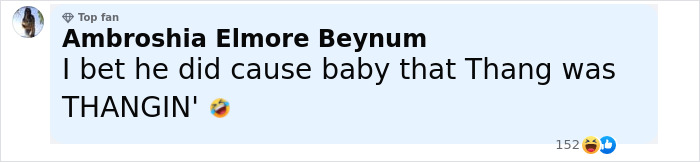 Top fan
Ambroshia Elmore Beynum
I bet he did cause baby that Thang was THANGIN' 🤣

152